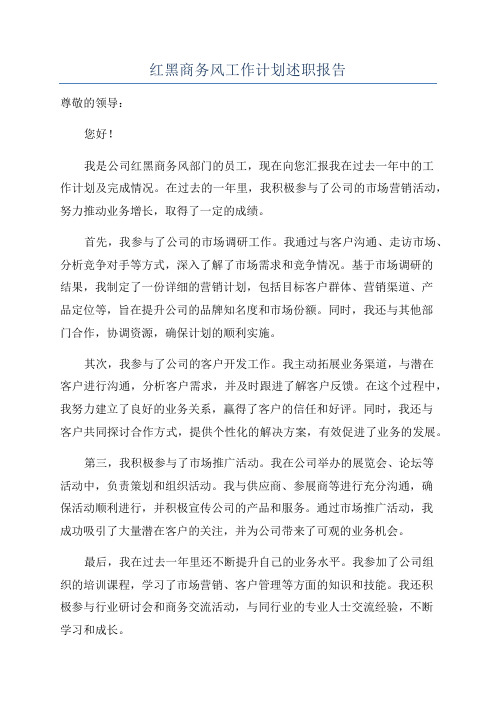 红黑商务风工作计划述职报告

尊敬的领导：

您好！

我是公司红黑商务风部门的员工，现在向您汇报我在过去一年中的工作计划及完成情况。在过去的一年里，我积极参与了公司的市场营销活动，努力推动业务增长，取得了一定的成绩。

首先，我参与了公司的市场调研工作。我通过与客户沟通、走访市场、分析竞争对手等方式，深入了解了市场需求和竞争情况。基于市场调研的结果，我制定了一份详细的营销计划，包括目标客户群体、营销渠道、产品定位等，旨在提升公司的品牌知名度和市场份额。同时，我还与其他部门合作，协调资源，确保计划的顺利实施。

其次，我参与了公司的客户开发工作。我主动拓展业务渠道，与潜在客户进行沟通，分析客户需求，并及时跟进了解客户反馈。在这个过程中，我努力建立了良好的业务关系，赢得了客户的信任和好评。同时，我还与客户共同探讨合作方式，提供个性化的解决方案，有效促进了业务的发展。

第三，我积极参与了市场推广活动。我在公司举办的展览会、论坛等活动中，负责策划和组织活动。我与供应商、参展商等进行充分沟通，确保活动顺利进行，并积极宣传公司的产品和服务。通过市场推广活动，我成功吸引了大量潜在客户的关注，并为公司带来了可观的业务机会。

最后，我在过去一年里还不断提升自己的业务水平。我参加了公司组织的培训课程，学习了市场营销、客户管理等方面的知识和技能。我还积极参与行业研讨会和商务交流活动，与同行业的专业人士交流经验，不断学习和成长。